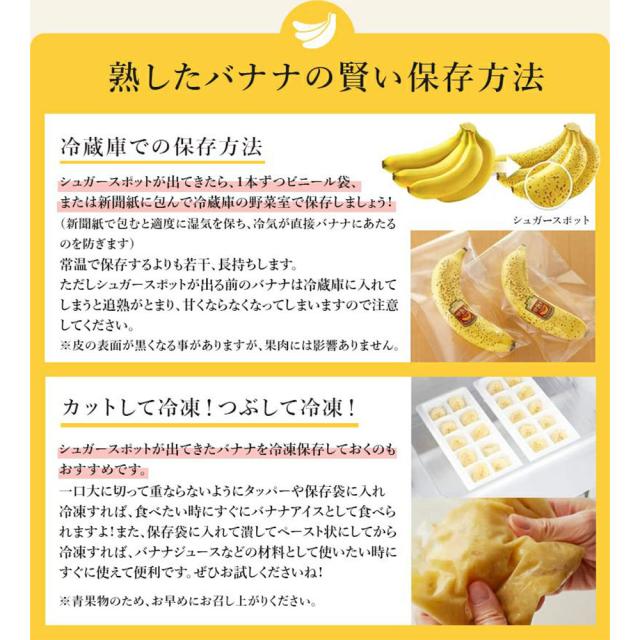 熟したバナナの賢い保存方法

冷蔵庫での保存方法

シュガースポットが出てきたら、1本ずつビニール袋、または新聞紙に包んで冷蔵庫の野菜室で保存しましょう!

(新聞紙で包むと適度に湿気を保ち、冷気が直接バナナにあたるのを防ぎます)

常温で保存するよりも若干、長持ちします。

ただしシュガースポットが出る前のバナナは冷蔵庫に入れてしまうと追熟がとまり、甘くならなくなってしまいますので注意してください。

※皮の表面が黒くなる事がありますが、果肉には影響ありません。

シュガースポット

カットして冷凍!つぶして冷凍!

シュガースポットが出てきたバナナを冷凍保存しておくのもおすすめです。

一口大に切って重ならないようにタッパーや保存袋に入れ冷凍すれば、食べたい時にすぐにバナナアイスとして食べられますよ!また、保存袋に入れて潰してペースト状にしてから冷凍すれば、バナナジュースなどの材料として使いたい時にすぐに使えて便利です。ぜひお試しくださいね!

※青果物のため、お早めにお召し上がりください。